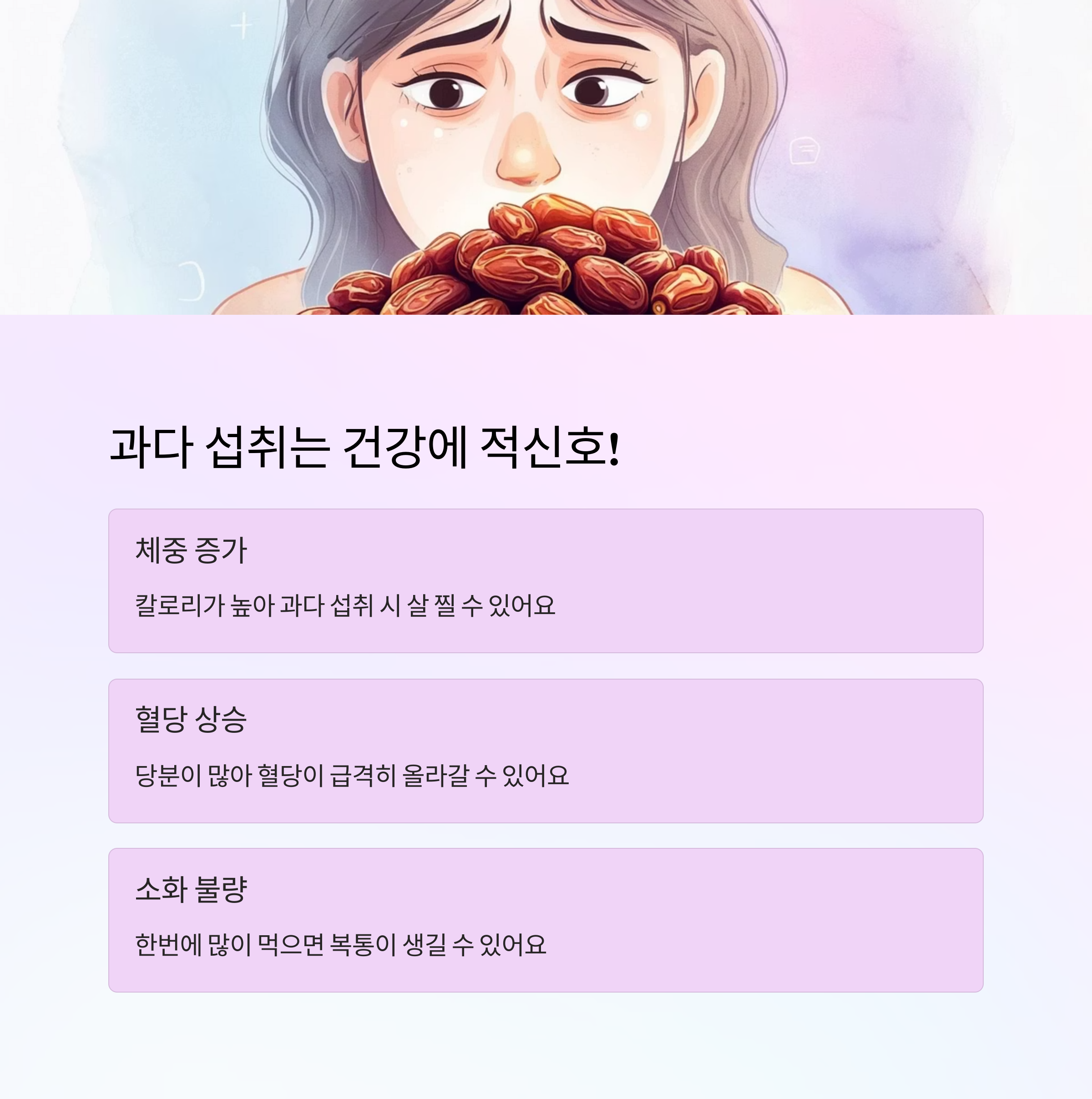 과다 섭취는 건강에 적신호!

체중 증가

칼로리가 높아 과다 섭취 시 살 찔 수 있어요

혈당 상승

당분이 많아 혈당이 급격히 올라갈 수 있어요

소화 불량

한번에 많이 먹으면 복통이 생길 수 있어요